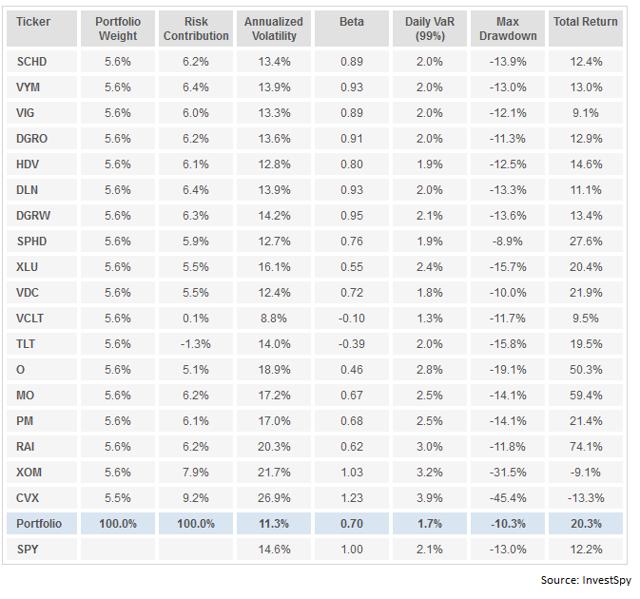 | Ticker | Portfolio Weight | Risk Contribution | Annualized Volatility | Beta | Daily VaR (99%) | Max Drawdown | Total Return |
|---|---|---|---|---|---|---|---|
| SCHD | 5.6% | 6.2% | 13.4% | 0.89 | 2.0% | -13.9% | 12.4% |
| VYM | 5.6% | 6.4% | 13.9% | 0.93 | 2.0% | -13.0% | 13.0% |
| VIG | 5.6% | 6.0% | 13.3% | 0.89 | 2.0% | -12.1% | 9.1% |
| DGRO | 5.6% | 6.2% | 13.6% | 0.91 | 2.0% | -11.3% | 12.9% |
| HDV | 5.6% | 6.1% | 12.8% | 0.80 | 1.9% | -12.5% | 14.6% |
| DLN | 5.6% | 6.4% | 13.9% | 0.93 | 2.0% | -13.3% | 11.1% |
| DGRW | 5.6% | 6.3% | 14.2% | 0.95 | 2.1% | -13.6% | 13.4% |
| SPHD | 5.6% | 5.9% | 12.7% | 0.76 | 1.9% | -8.9% | 27.6% |
| XLU | 5.6% | 5.5% | 16.1% | 0.55 | 2.4% | -15.7% | 20.4% |
| VDC | 5.6% | 5.5% | 12.4% | 0.72 | 1.8% | -10.0% | 21.9% |
| VCLT | 5.6% | 0.1% | 8.8% | -0.10 | 1.3% | -11.7% | 9.5% |
| TLT | 5.6% | -1.3% | 14.0% | -0.39 | 2.0% | -15.8% | 19.5% |
| O | 5.6% | 5.1% | 18.9% | 0.46 | 2.8% | -19.1% | 50.3% |
| MO | 5.6% | 6.2% | 17.2% | 0.67 | 2.5% | -14.1% | 59.4% |
| PM | 5.6% | 6.1% | 17.0% | 0.68 | 2.5% | -14.1% | 21.4% |
| RAI | 5.6% | 6.2% | 20.3% | 0.62 | 3.0% | -11.8% | 74.1% |
| XOM | 5.6% | 7.9% | 21.7% | 1.03 | 3.2% | -31.5% | -9.1% |
| CVX | 5.5% | 9.2% | 26.9% | 1.23 | 3.9% | -45.4% | -13.3% |
| Portfolio | 100.0% | 100.0% | 11.3% | 0.70 | 1.7% | -10.3% | 20.3% |
| SPY | | | 14.6% | 1.00 | 2.1% | -13.0% | 12.2% |

Source: InvestSpy